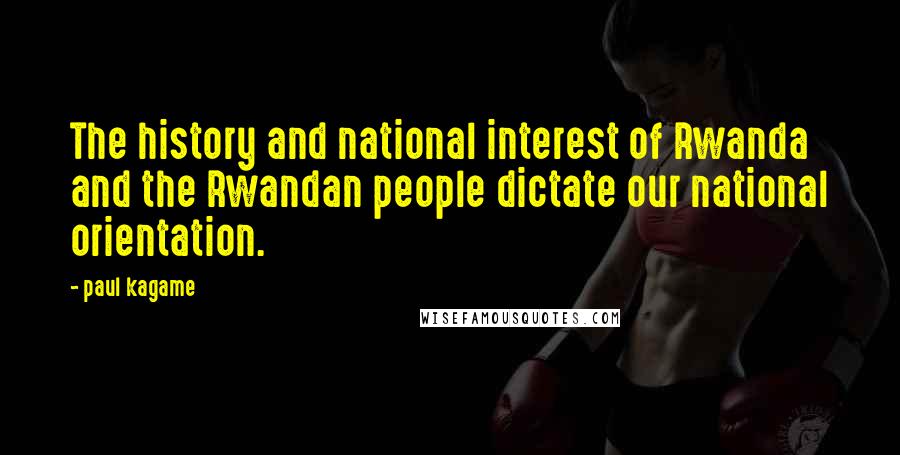 The history and national interest of Rwanda and the Rwandan people dictate our national orientation.

- paul kagame

WISEFAMOUSQUOTES.COM